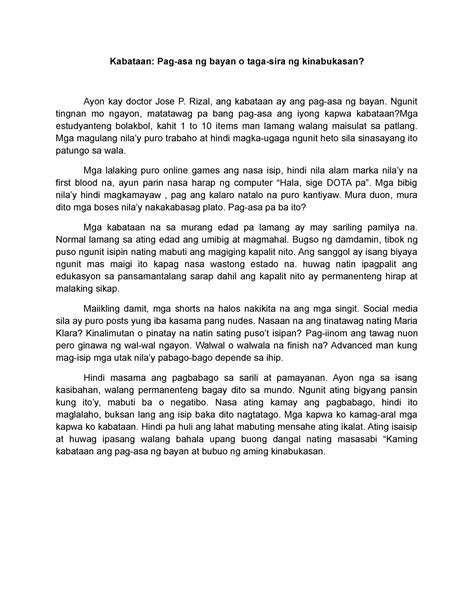 Kabataan: Pag-asa ng bayan o taga-sira ng kinabukasan?

Ayon kay doctor Jose P. Rizal, ang kabataan ay ang pag-asa ng bayan. Ngunit tingnan mo ngayon, matatawag pa bang pag-asa ang iyong kapwa kabataan?Mga estudyanteng bolakbol, kahit 1 to 10 items man lamang walang maisulat sa patlang. Mga magulang nila'y puro trabaho at hindi magka-ugaga ngunit heto sila sinasayang ito patungo sa wala.

Mga lalaking puro online games ang nasa isip, hindi nila alam marka nila'y na first blood na, ayun parin nasa harap ng computer "Hala, sige DOTA pa". Mga bibig nila'y hindi magkamayaw , pag ang kalaro natalo na puro kantiyaw. Mura duon, mura dito mga boses nila'y nakakabasag plato. Pag-asa pa ba ito?

Mga kabataan na sa murang edad pa lamang ay may sariling pamilya na. Normal lamang sa ating edad ang umibig at magmahal. Bugso ng damdamin, tibok ng puso ngunit isipin nating mabuti ang magiging kapalit nito. Ang sanggol ay isang biyaya ngunit mas maigi ito kapag nasa wastong estado na. huwag natin ipagpalit ang edukasyon sa pansamantalang sarap dahil ang kapalit nito ay permanenteng hirap at malaking sikap.

Maiikling damit, mga shorts na halos nakikita na ang mga singit. Social media sila ay puro posts yung iba kasama pang nudes. Nasaan na ang tinatawag nating Maria Klara? Kinalimutan o pinatay na natin sating puso't isipan? Pag-iinom ang tawag nuon pero ginawa ng wal-wal ngayon. Walwal o walwala na finish na? Advanced man kung mag-isip mga utak nila'y pabago-bago depende sa ihip.

Hindi masama ang pagbabago sa sarili at pamayanan. Ayon nga sa isang kasibahan, walang permanenteng bagay dito sa mundo. Ngunit ating bigyang pansin kung ito'y, mabuti ba o negatibo. Nasa ating kamay ang pagbabago, hindi ito maglalaho, buksan lang ang isip baka dito nagtatago. Mga kapwa ko kamag-aral mga kapwa ko kabataan. Hindi pa huli ang lahat mabuting mensahe ating ikalat. Ating isaisip at huwag ipasang walang bahala upang buong dangal nating masasabi "Kaming kabataan ang pag-asa ng bayan at bubuo ng aming kinabukasan.